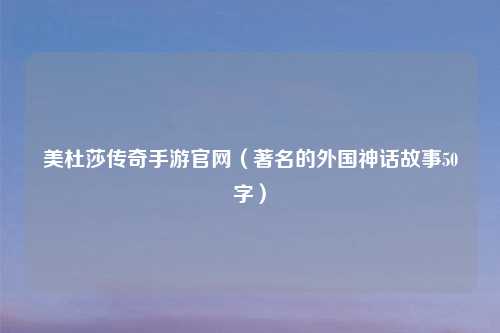 美杜莎传奇手游官网（著名的外国神话故事50字）